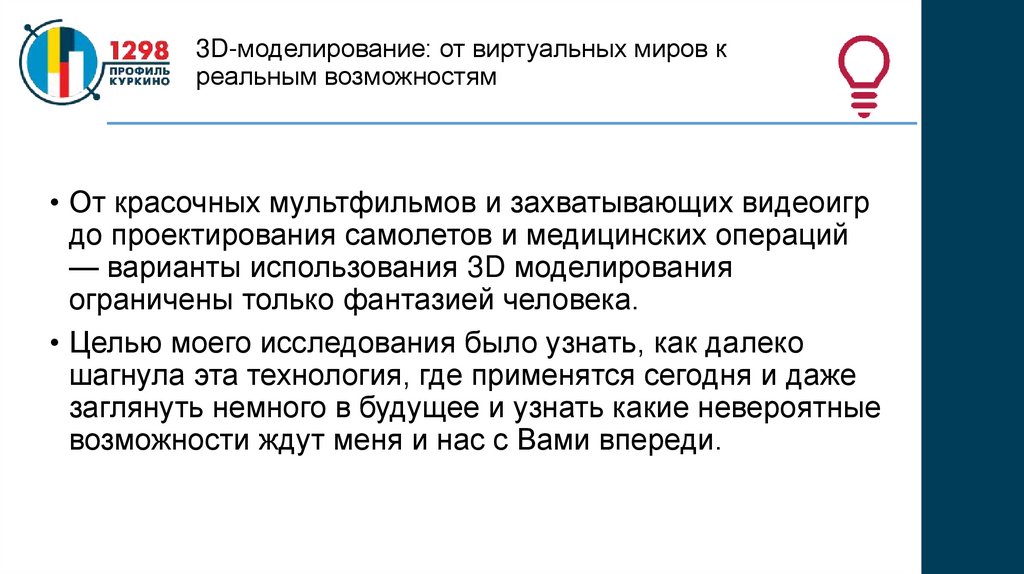 1298
ПРОФИЛЬ
КУРКИНО

3D-моделирование: от виртуальных миров к реальным возможностям

• От красочных мультфильмов и захватывающих видеоигр до проектирования самолетов и медицинских операций — варианты использования 3D моделирования ограничены только фантазией человека.

• Целью моего исследования было узнать, как далеко шагнула эта технология, где применятся сегодня и даже заглянуть немного в будущее и узнать какие невероятные возможности ждут меня и нас с Вами впереди.